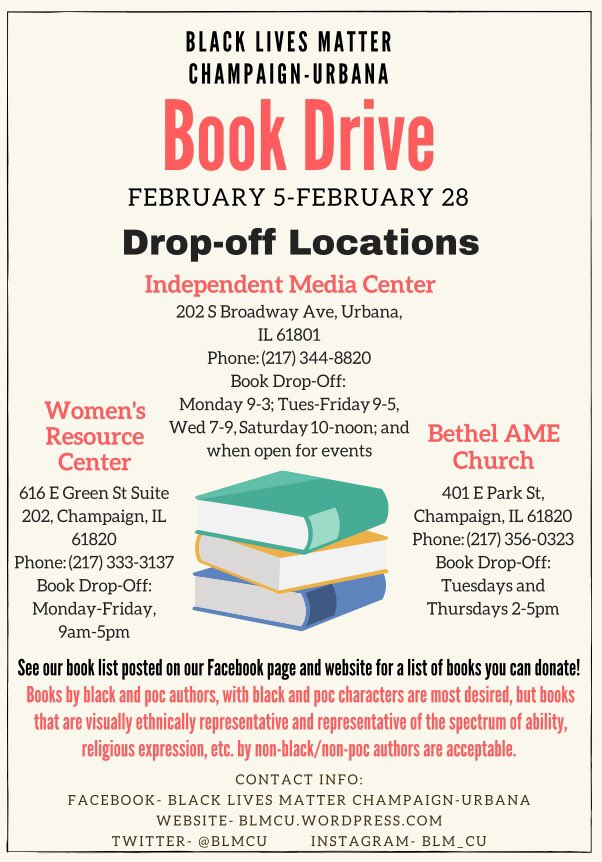 BLACK LIVES MATTER
CHAMPAIGN-URBANA

Book Drive

FEBRUARY 5-FEBRUARY 28

Drop-off Locations

Independent Media Center
202 S Broadway Ave, Urbana, IL 61801
Phone: (217) 344-8820
Book Drop-Off:
Monday 9-3; Tues-Friday 9-5, Wed 7-9, Saturday 10-noon; and when open for events

Women's Resource Center
616 E Green St Suite 202, Champaign, IL 61820
Phone: (217) 333-3137
Book Drop-Off:
Monday-Friday, 9am-5pm

Bethel AME Church
401 E Park St, Champaign, IL 61820
Phone: (217) 356-0323
Book Drop-Off:
Tuesdays and Thursdays 2-5pm

See our book list posted on our Facebook page and website for a list of books you can donate!

Books by black and poc authors, with black and poc characters are most desired, but books that are visually ethnically representative and representative of the spectrum of ability, religious expression, etc. by non-black/non-poc authors are acceptable.

CONTACT INFO:
FACEBOOK- BLACK LIVES MATTER CHAMPAIGN-URBANA
WEBSITE- BLMCU.WORDPRESS.COM
TWITTER- @BLMCU INSTAGRAM- BLM_CU